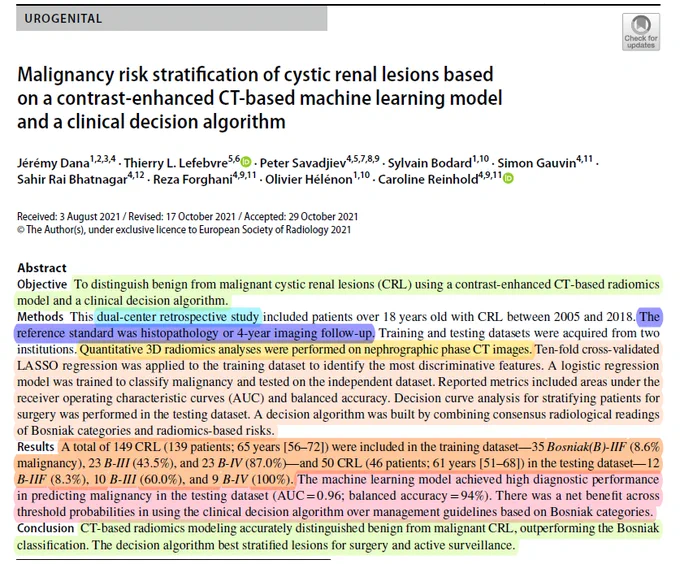 UROGENITAL

Check for updates

Malignancy risk stratification of cystic renal lesions based on a contrast-enhanced CT-based machine learning model and a clinical decision algorithm

Jérémy Dana$^{1,2,3,4}$ · Thierry L. Lefebvre$^{5,6}$ · Peter Savadjiev$^{4,5,7,8,9}$ · Sylvain Bodard$^{1,10}$ · Simon Gauvin$^{4,11}$ · Sahir Rai Bhatnagar$^{4,12}$ · Reza Forghani$^{4,9,11}$ · Olivier Hélénon$^{1,10}$ · Caroline Reinhold$^{4,9,11}$

Received: 3 August 2021 / Revised: 17 October 2021 / Accepted: 29 October 2021
© The Author(s), under exclusive licence to European Society of Radiology 2021

Abstract
Objective To distinguish benign from malignant cystic renal lesions (CRL) using a contrast-enhanced CT-based radiomics model and a clinical decision algorithm.
Methods This dual-center retrospective study included patients over 18 years old with CRL between 2005 and 2018. The reference standard was histopathology or 4-year imaging follow-up. Training and testing datasets were acquired from two institutions. Quantitative 3D radiomics analyses were performed on nephrographic phase CT images. Ten-fold cross-validated LASSO regression was applied to the training dataset to identify the most discriminative features. A logistic regression model was trained to classify malignancy and tested on the independent dataset. Reported metrics included areas under the receiver operating characteristic curves (AUC) and balanced accuracy. Decision curve analysis for stratifying patients for surgery was performed in the testing dataset. A decision algorithm was built by combining consensus radiological readings of Bosniak categories and radiomics-based risks.
Results A total of 149 CRL (139 patients; 65 years [56–72]) were included in the training dataset—35 Bosniak(B)-IIF (8.6% malignancy), 23 B-III (43.5%), and 23 B-IV (87.0%)—and 50 CRL (46 patients; 61 years [51–68]) in the testing dataset—12 B-IIF (8.3%), 10 B-III (60.0%), and 9 B-IV (100%). The machine learning model achieved high diagnostic performance in predicting malignancy in the testing dataset (AUC = 0.96; balanced accuracy = 94%). There was a net benefit across threshold probabilities in using the clinical decision algorithm over management guidelines based on Bosniak categories.
Conclusion CT-based radiomics modeling accurately distinguished benign from malignant CRL, outperforming the Bosniak classification. The decision algorithm best stratified lesions for surgery and active surveillance.